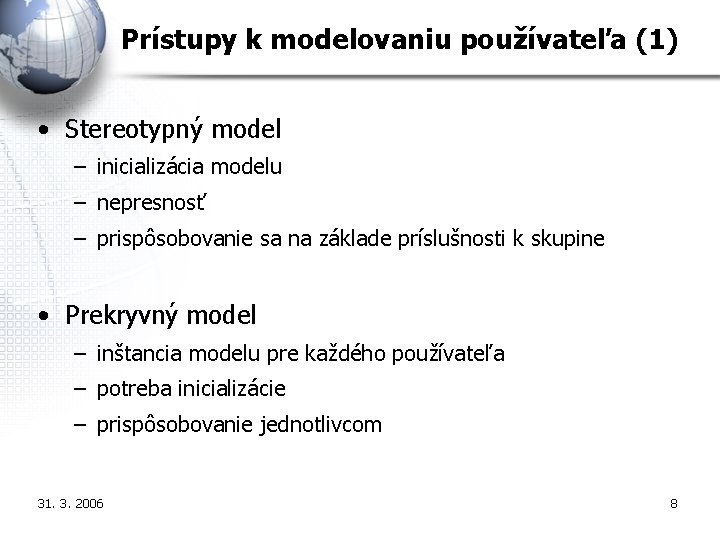 Prístupy k modelovaniu používateľa (1)

• Stereotypný model
– inicializácia modelu
– nepresnosť
– prispôsobovanie sa na základe príslušnosti k skupine

• Prekryvný model
– inštancia modelu pre každého používateľa
– potreba inicializácie
– prispôsobovanie jednotlivcom

31. 3. 2006

8